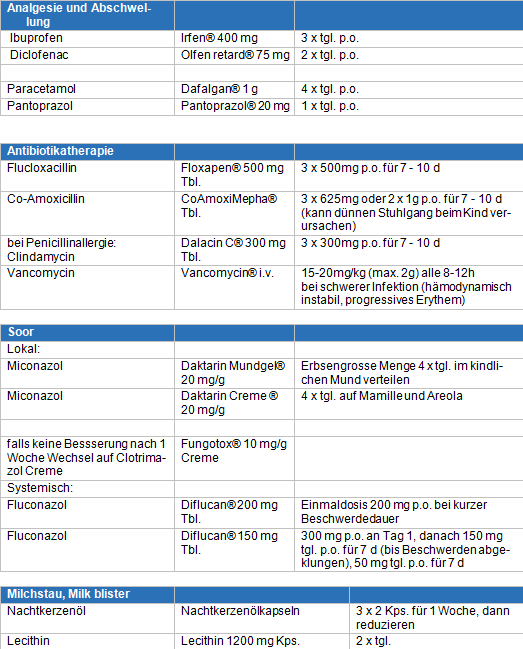 | Analgesie und Abschwellung | | |
|---|---|---|
| Ibuprofen | Irfen® 400 mg | 3 x tgl. p.o. |
| Diclofenac | Olfen retard® 75 mg | 2 x tgl. p.o. |
| | | |
| Paracetamol | Dafalgan® 1 g | 4 x tgl. p.o. |
| Pantoprazol | Pantoprazol® 20 mg | 1 x tgl. p.o. |

| Antibiotikatherapie | | |
|---|---|---|
| Flucloxacillin | Floxapen® 500 mg Tbl. | 3 x 500mg p.o. für 7 - 10 d |
| Co-Amoxicillin | CoAmoxiMepha® Tbl. | 3 x 625mg oder 2 x 1g p.o. für 7 - 10 d (kann dünnen Stuhlgang beim Kind verursachen) |
| bei Penicillinallergie: Clindamycin | Dalacin C® 300 mg Tbl. | 3 x 300mg p.o. für 7 - 10 d |
| Vancomycin | Vancomycin® i.v. | 15-20mg/kg (max. 2g) alle 8-12h bei schwerer Infektion (hämodynamisch instabil, progressives Erythem) |

| Soor | | |
|---|---|---|
| Lokal: | | |
| Miconazol | Daktarin Mundgel® 20 mg/g | Erbsengrosse Menge 4 x tgl. im kindlichen Mund verteilen |
| Miconazol | Daktarin Creme ® 20 mg/g | 4 x tgl. auf Mamille und Areola |
| | | |
| falls keine Bessserung nach 1 Woche Wechsel auf Clotrimazol Creme | Fungotox® 10 mg/g Creme | |
| Systemisch: | | |
| Fluconazol | Diflucan® 200 mg Tbl. | Einmaldosis 200 mg p.o. bei kurzer Beschwerdedauer |
| Fluconazol | Diflucan® 150 mg Tbl. | 300 mg p.o. an Tag 1, danach 150 mg tgl. p.o. für 7 d (bis Beschwerden abgeklungen), 50 mg tgl. p.o. für 7 d |

| Milchstau, Milk blister | | |
|---|---|---|
| Nachtkerzenöl | Nachtkerzenölkapseln | 3 x 2 Kps. für 1 Woche, dann reduzieren |
| Lecithin | Lecithin 1200 mg Kps. | 2 x tgl. |